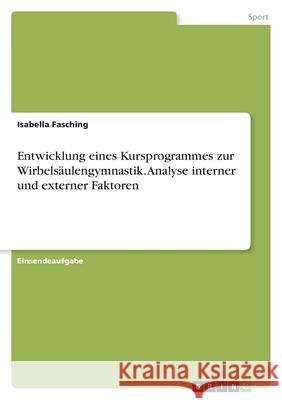 Sport

Isabella Fasching

Entwicklung eines Kursprogrammes zur Wirbelsäulengymnastik. Analyse interner und externer Faktoren

Einsendeaufgabe

Kraina Książek